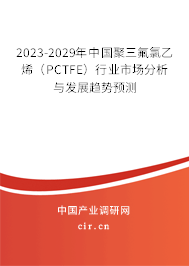 2023-2029年中国聚三氟氯乙烯（PCTFE）行业市场分析与发展趋势预测

中国产业调研网

cir.cn